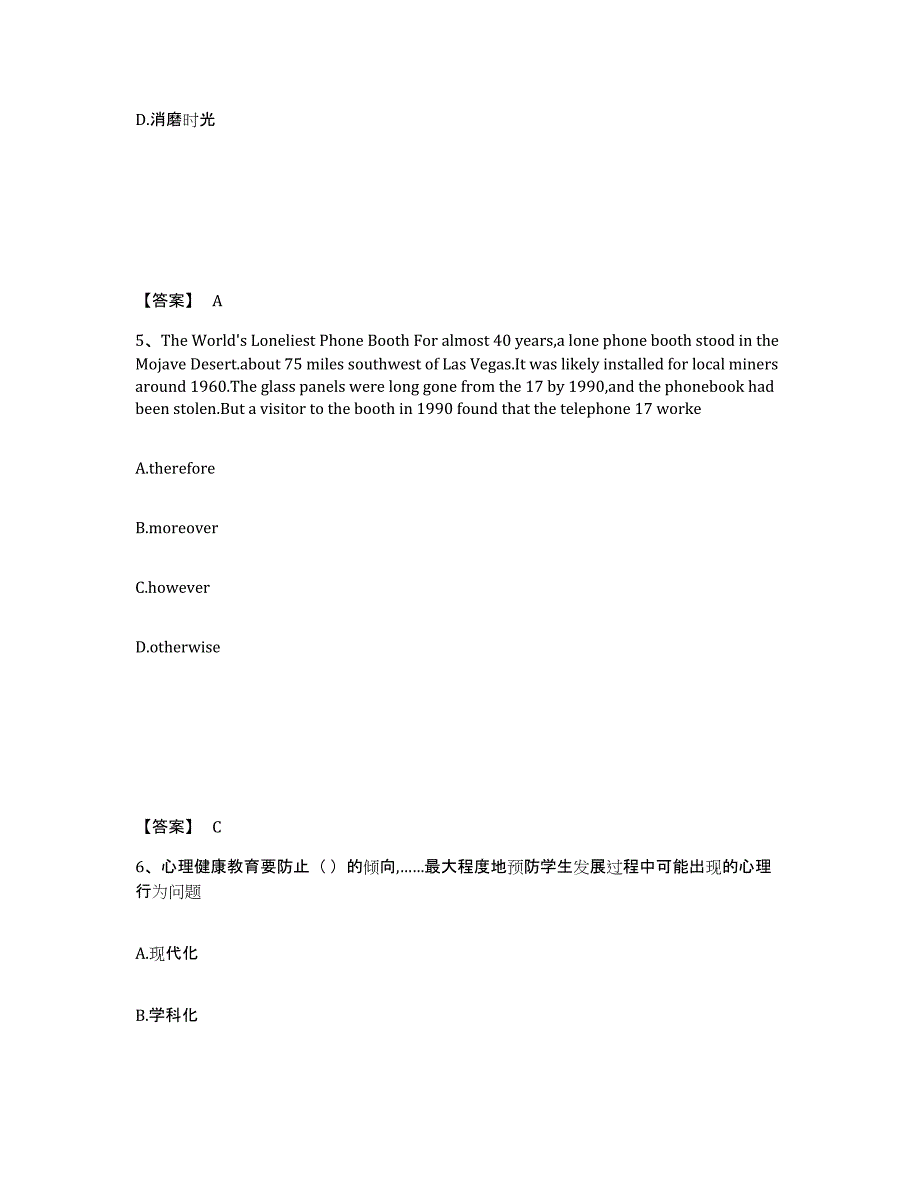 D.消磨时光

【答案】 A

5、The World's Loneliest Phone Booth For almost 40 years,a lone phone booth stood in the Mojave Desert.about 75 miles southwest of Las Vegas.It was likely installed for local miners around 1960.The glass panels were long gone from the 17 by 1990,and the phonebook had been stolen.But a visitor to the booth in 1990 found that the telephone 17 worke

A.therefore

B.moreover

C.however

D.otherwise

【答案】 C

6、心理健康教育要防止（ ）的倾向,……最大程度地预防学生发展过程中可能出现的心理行为问题

A.现代化

B.学科化